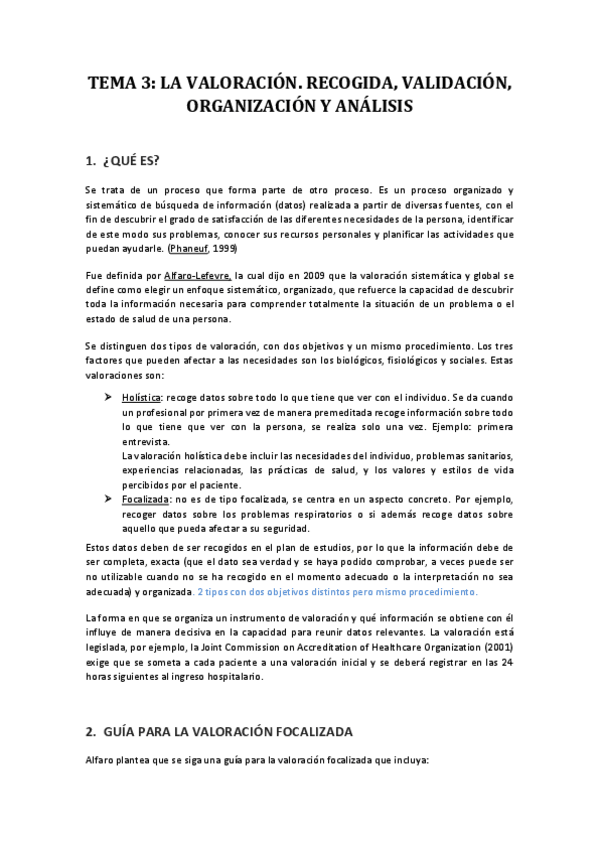 TEMA 3: LA VALORACIÓN. RECOGIDA, VALIDACIÓN, ORGANIZACIÓN Y ANÁLISIS

1. ¿QUÉ ES?

Se trata de un proceso que forma parte de otro proceso. Es un proceso organizado y sistemático de búsqueda de información (datos) realizada a partir de diversas fuentes, con el fin de descubrir el grado de satisfacción de las diferentes necesidades de la persona, identificar de este modo sus problemas, conocer sus recursos personales y planificar las actividades que puedan ayudarle. (Phaneuf, 1999)

Fue definida por Alfaro-Lefevre, la cual dijo en 2009 que la valoración sistemática y global se define como elegir un enfoque sistemático, organizado, que refuerce la capacidad de descubrir toda la información necesaria para comprender totalmente la situación de un problema o el estado de salud de una persona.

Se distinguen dos tipos de valoración, con dos objetivos y un mismo procedimiento. Los tres factores que pueden afectar a las necesidades son los biológicos, fisiológicos y sociales. Estas valoraciones son:

➤ Holística: recoge datos sobre todo lo que tiene que ver con el individuo. Se da cuando un profesional por primera vez de manera premeditada recoge información sobre todo lo que tiene que ver con la persona, se realiza solo una vez. Ejemplo: primera entrevista.
La valoración holística debe incluir las necesidades del individuo, problemas sanitarios, experiencias relacionadas, las prácticas de salud, y los valores y estilos de vida percibidos por el paciente.
➤ Focalizada: no es de tipo focalizada, se centra en un aspecto concreto. Por ejemplo, recoger datos sobre los problemas respiratorios o si además recoge datos sobre aquello que pueda afectar a su seguridad.

Estos datos deben de ser recogidos en el plan de estudios, por lo que la información debe de ser completa, exacta (que el dato sea verdad y se haya podido comprobar, a veces puede ser no utilizable cuando no se ha recogido en el momento adecuado o la interpretación no sea adecuada) y organizada. 2 tipos con dos objetivos distintos pero mismo procedimiento.

La forma en que se organiza un instrumento de valoración y qué información se obtiene con él influye de manera decisiva en la capacidad para reunir datos relevantes. La valoración está legislada, por ejemplo, la Joint Commission on Accreditation of Healthcare Organization (2001) exige que se someta a cada paciente a una valoración inicial y se deberá registrar en las 24 horas siguientes al ingreso hospitalario.

2. GUÍA PARA LA VALORACIÓN FOCALIZADA

Alfaro plantea que se siga una guía para la valoración focalizada que incluya: